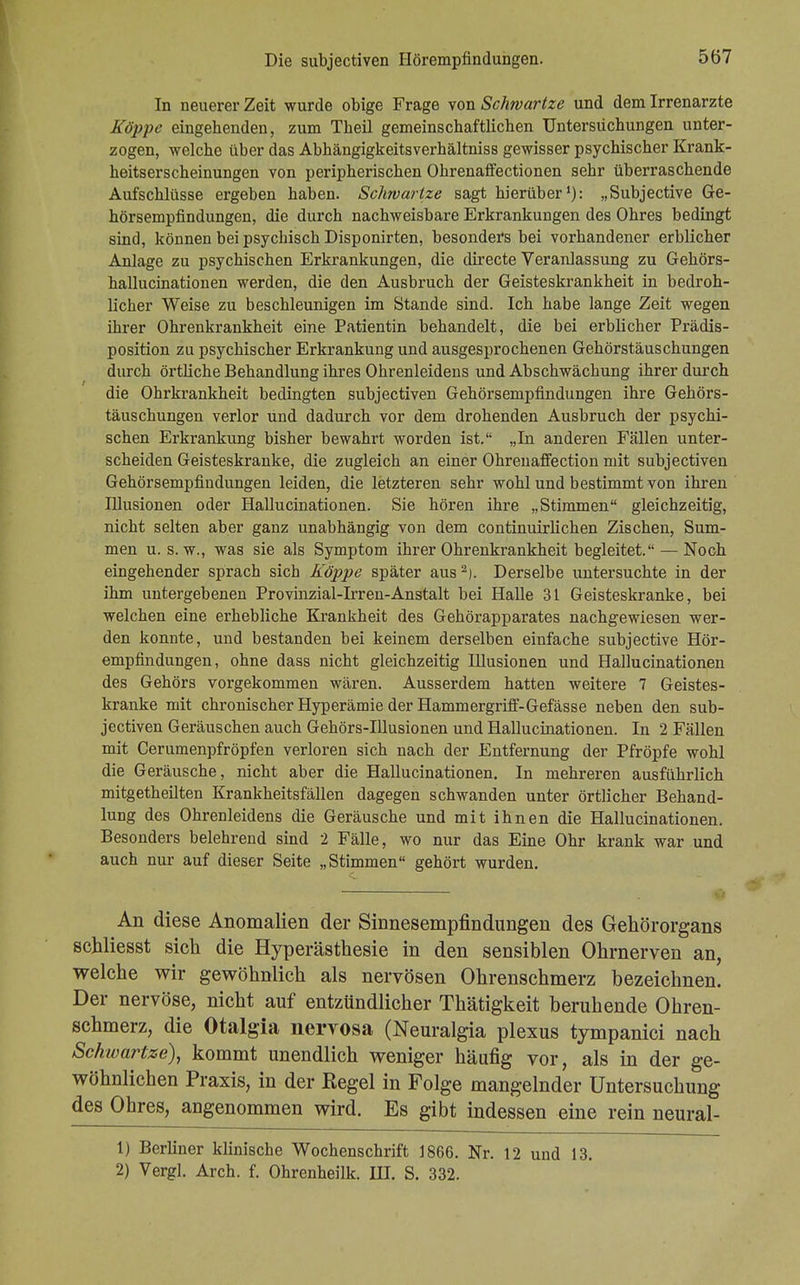 Die subjectiven Hörempfindungen. 567

In neuerer Zeit wurde obige Frage von Schwartze und dem Irrenarzte Köppe eingehenden, zum Theil gemeinschaftlichen Untersuchungen unterzogen, welche über das Abhängigkeitsverhältniss gewisser psychischer Krankheitserscheinungen von peripherischen Ohrenaffectionen sehr überraschende Aufschlüsse ergeben haben. Schwartze sagt hierüber¹): „Subjective Gehörsempfindungen, die durch nachweisbare Erkrankungen des Ohres bedingt sind, können bei psychisch Disponirten, besonders bei vorhandener erblicher Anlage zu psychischen Erkrankungen, die directe Veranlassung zu Gehörshallucinationen werden, die den Ausbruch der Geisteskrankheit in bedrohlicher Weise zu beschleunigen im Stande sind. Ich habe lange Zeit wegen ihrer Ohrenkrankheit eine Patientin behandelt, die bei erblicher Prädisposition zu psychischer Erkrankung und ausgesprochenen Gehörstäuschungen durch örtliche Behandlung ihres Ohrenleidens und Abschwächung ihrer durch die Ohrkrankheit bedingten subjectiven Gehörsempfindungen ihre Gehörstäuschungen verlor und dadurch vor dem drohenden Ausbruch der psychischen Erkrankung bisher bewahrt worden ist.“ „In anderen Fällen unterscheiden Geisteskranke, die zugleich an einer Ohrenaffection mit subjectiven Gehörsempfindungen leiden, die letzteren sehr wohl und bestimmt von ihren Illusionen oder Hallucinationen. Sie hören ihre „Stimmen“ gleichzeitig, nicht selten aber ganz unabhängig von dem continuirlichen Zischen, Summen u. s. w., was sie als Symptom ihrer Ohrenkrankheit begleitet.“ — Noch eingehender sprach sich Köppe später aus²). Derselbe untersuchte in der ihm untergebenen Provinzial-Irren-Anstalt bei Halle 31 Geisteskranke, bei welchen eine erhebliche Krankheit des Gehörapparates nachgewiesen werden konnte, und bestanden bei keinem derselben einfache subjective Hörempfindungen, ohne dass nicht gleichzeitig Illusionen und Hallucinationen des Gehörs vorgekommen wären. Ausserdem hatten weitere 7 Geisteskranke mit chronischer Hyperämie der Hammergriff-Gefässe neben den subjectiven Geräuschen auch Gehörs-Illusionen und Hallucinationen. In 2 Fällen mit Cerumenpfröpfen verloren sich nach der Entfernung der Pfröpfe wohl die Geräusche, nicht aber die Hallucinationen. In mehreren ausführlich mitgetheilten Krankheitsfällen dagegen schwanden unter örtlicher Behandlung des Ohrenleidens die Geräusche und mit ihnen die Hallucinationen. Besonders belehrend sind 2 Fälle, wo nur das Eine Ohr krank war und auch nur auf dieser Seite „Stimmen“ gehört wurden.

An diese Anomalien der Sinnesempfindungen des Gehörorgans schliesst sich die Hyperästhesie in den sensiblen Ohrnerven an, welche wir gewöhnlich als nervösen Ohrenschmerz bezeichnen. Der nervöse, nicht auf entzündlicher Thätigkeit beruhende Ohrenschmerz, die Otalgia nervosa (Neuralgia plexus tympanici nach Schwartze), kommt unendlich weniger häufig vor, als in der gewöhnlichen Praxis, in der Regel in Folge mangelnder Untersuchung des Ohres, angenommen wird. Es gibt indessen eine rein neural-

1) Berliner klinische Wochenschrift 1866. Nr. 12 und 13.
2) Vergl. Arch. f. Ohrenheilk. III. S. 332.